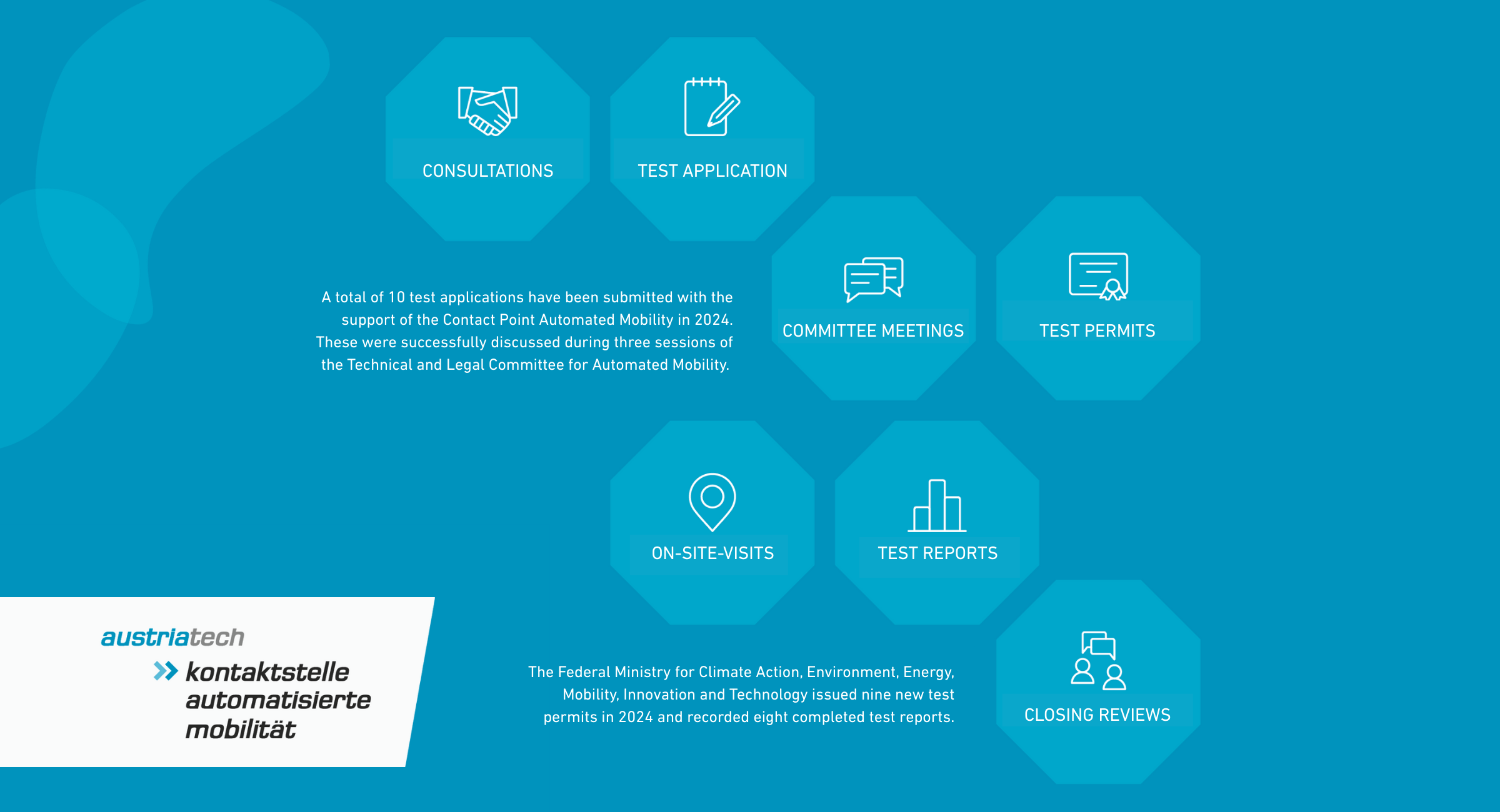 CONSULTATIONS

TEST APPLICATION

A total of 10 test applications have been submitted with the support of the Contact Point Automated Mobility in 2024. These were successfully discussed during three sessions of the Technical and Legal Committee for Automated Mobility.

COMMITTEE MEETINGS

TEST PERMITS

ON-SITE-VISITS

TEST REPORTS

austriatech

kontaktstelle automatisierte mobilität

The Federal Ministry for Climate Action, Environment, Energy, Mobility, Innovation and Technology issued nine new test permits in 2024 and recorded eight completed test reports.

CLOSING REVIEWS